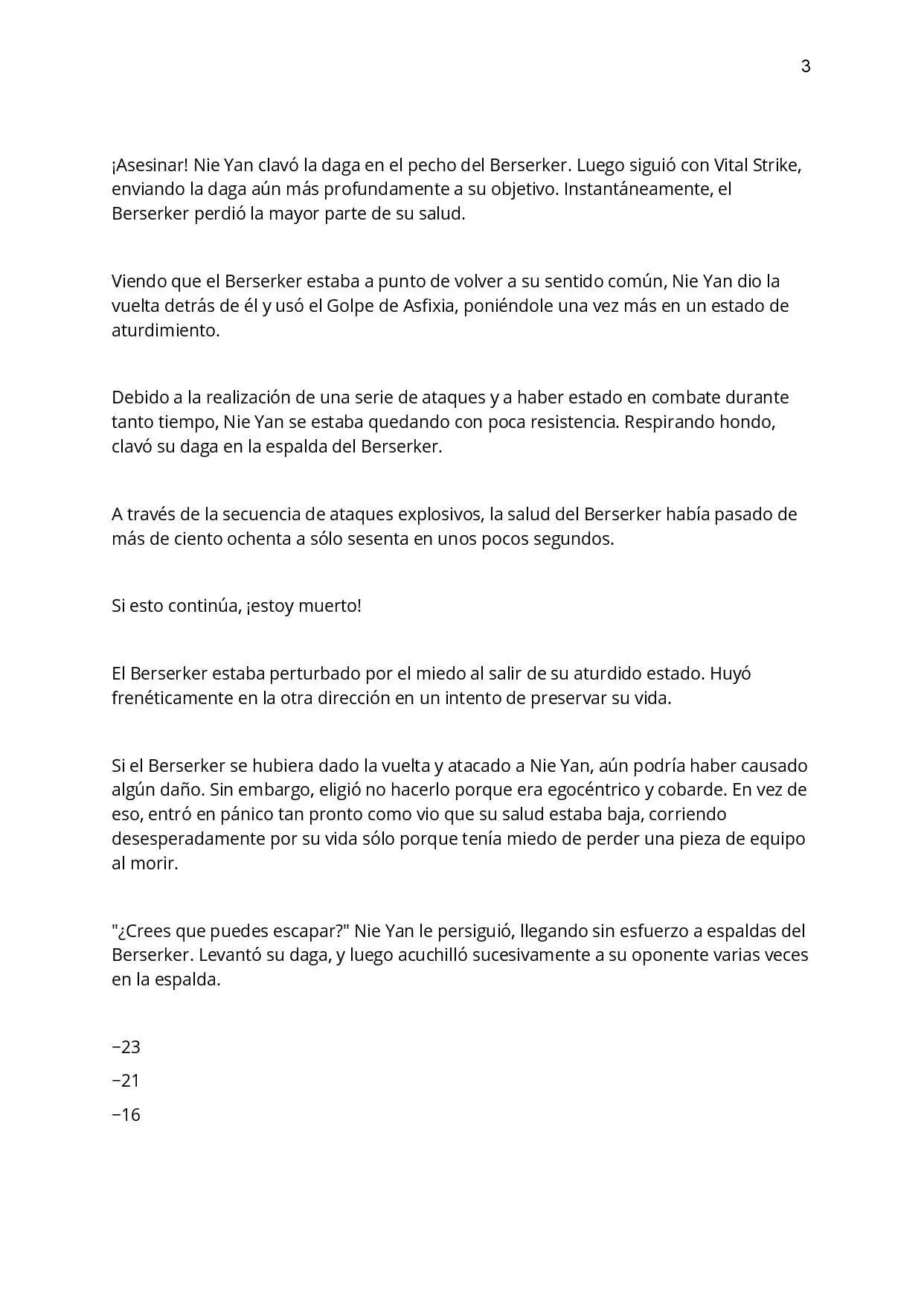 3

¡Asesinar! Nie Yan clavó la daga en el pecho del Berserker. Luego siguió con Vital Strike, enviando la daga aún más profundamente a su objetivo. Instantáneamente, el Berserker perdió la mayor parte de su salud.

Viendo que el Berserker estaba a punto de volver a su sentido común, Nie Yan dio la vuelta detrás de él y usó el Golpe de Asfixia, poniéndole una vez más en un estado de aturdimiento.

Debido a la realización de una serie de ataques y a haber estado en combate durante tanto tiempo, Nie Yan se estaba quedando con poca resistencia. Respirando hondo, clavó su daga en la espalda del Berserker.

A través de la secuencia de ataques explosivos, la salud del Berserker había pasado de más de ciento ochenta a sólo sesenta en unos pocos segundos.

Si esto continúa, ¡estoy muerto!

El Berserker estaba perturbado por el miedo al salir de su aturdido estado. Huyó frenéticamente en la otra dirección en un intento de preservar su vida.

Si el Berserker se hubiera dado la vuelta y atacado a Nie Yan, aún podría haber causado algún daño. Sin embargo, eligió no hacerlo porque era egocéntrico y cobarde. En vez de eso, entró en pánico tan pronto como vio que su salud estaba baja, corriendo desesperadamente por su vida sólo porque tenía miedo de perder una pieza de equipo al morir.

"¿Crees que puedes escapar?" Nie Yan le persiguió, llegando sin esfuerzo a espaldas del Berserker. Levantó su daga, y luego acuchilló sucesivamente a su oponente varias veces en la espalda.

−23

−21

−16